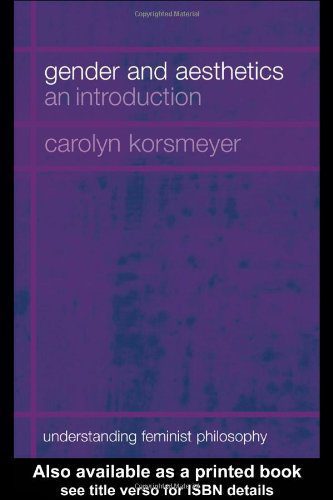 Copyrighted Material

gender and aesthetics
an introduction

carolyn korsmeyer

understanding feminist philosophy

Also available as a printed book
see title verso for ISBN details